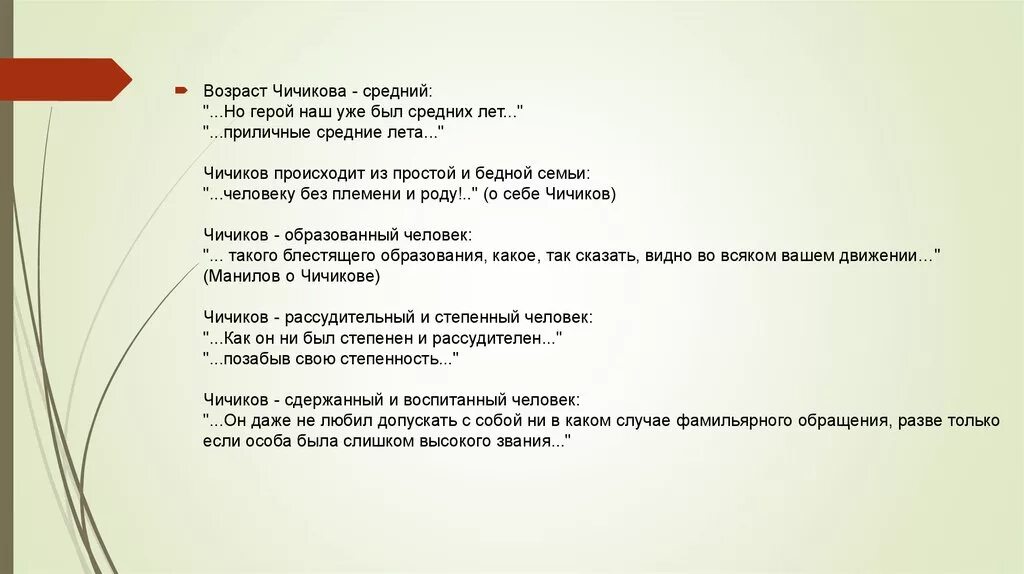 Возраст Чичикова - средний:
"...Но герой наш уже был средних лет..."
"...приличные средние лета..."

Чичиков происходит из простой и бедной семьи:
"...человеку без племени и роду!.." (о себе Чичиков)

Чичиков - образованный человек:
"... такого блестящего образования, какое, так сказать, видно во всяком вашем движении…" (Манилов о Чичикове)

Чичиков - рассудительный и степенный человек:
"...Как он ни был степенен и рассудителен..."
"...позабыв свою степенность..."

Чичиков - сдержанный и воспитанный человек:
"...Он даже не любил допускать с собой ни в каком случае фамильярного обращения, разве только если особа была слишком высокого звания..."